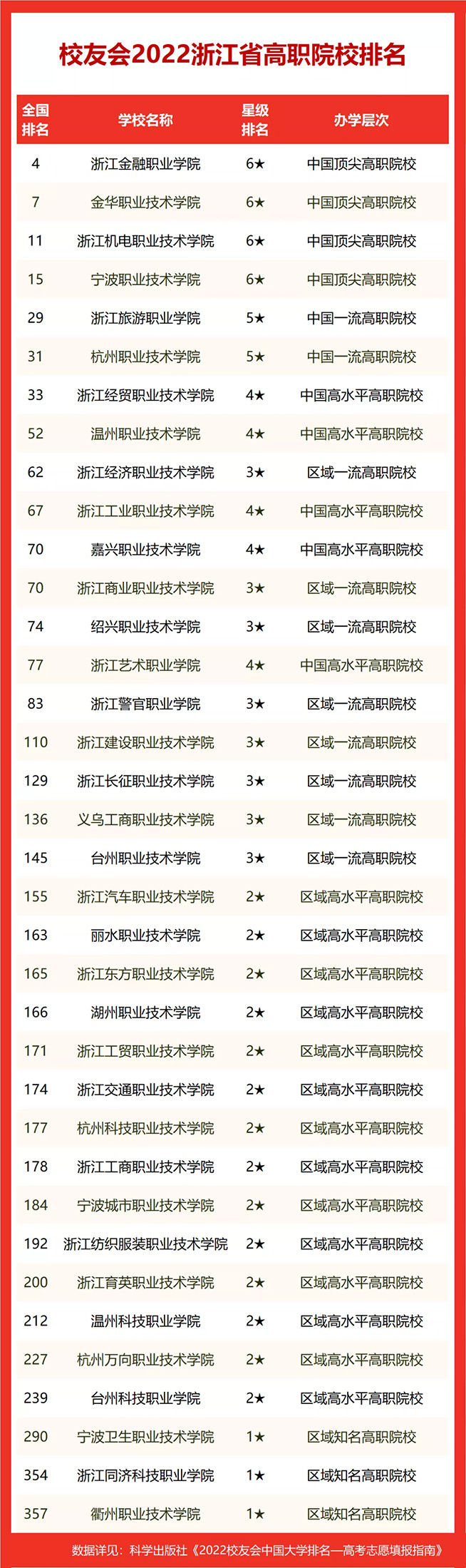 校友会2022浙江省高职院校排名

| 全国排名 | 学校名称 | 星级排名 | 办学层次 |
|---|---|---|---|
| 4 | 浙江金融职业学院 | 6★ | 中国顶尖高职院校 |
| 7 | 金华职业技术学院 | 6★ | 中国顶尖高职院校 |
| 11 | 浙江机电职业技术学院 | 6★ | 中国顶尖高职院校 |
| 15 | 宁波职业技术学院 | 6★ | 中国顶尖高职院校 |
| 29 | 浙江旅游职业学院 | 5★ | 中国一流高职院校 |
| 31 | 杭州职业技术学院 | 5★ | 中国一流高职院校 |
| 33 | 浙江经贸职业技术学院 | 4★ | 中国高水平高职院校 |
| 52 | 温州职业技术学院 | 4★ | 中国高水平高职院校 |
| 62 | 浙江经济职业技术学院 | 3★ | 区域一流高职院校 |
| 67 | 浙江工业职业技术学院 | 4★ | 中国高水平高职院校 |
| 70 | 嘉兴职业技术学院 | 4★ | 中国高水平高职院校 |
| 70 | 浙江商业职业技术学院 | 3★ | 区域一流高职院校 |
| 74 | 绍兴职业技术学院 | 3★ | 区域一流高职院校 |
| 77 | 浙江艺术职业学院 | 4★ | 中国高水平高职院校 |
| 83 | 浙江警官职业学院 | 3★ | 区域一流高职院校 |
| 110 | 浙江建设职业技术学院 | 3★ | 区域一流高职院校 |
| 129 | 浙江长征职业技术学院 | 3★ | 区域一流高职院校 |
| 136 | 义乌工商职业技术学院 | 3★ | 区域一流高职院校 |
| 145 | 台州职业技术学院 | 3★ | 区域一流高职院校 |
| 155 | 浙江汽车职业技术学院 | 2★ | 区域高水平高职院校 |
| 163 | 丽水职业技术学院 | 2★ | 区域高水平高职院校 |
| 165 | 浙江东方职业技术学院 | 2★ | 区域高水平高职院校 |
| 166 | 湖州职业技术学院 | 2★ | 区域高水平高职院校 |
| 171 | 浙江工贸职业技术学院 | 2★ | 区域高水平高职院校 |
| 174 | 浙江交通职业技术学院 | 2★ | 区域高水平高职院校 |
| 177 | 杭州科技职业技术学院 | 2★ | 区域高水平高职院校 |
| 178 | 浙江工商职业技术学院 | 2★ | 区域高水平高职院校 |
| 184 | 宁波城市职业技术学院 | 2★ | 区域高水平高职院校 |
| 192 | 浙江纺织服装职业技术学院 | 2★ | 区域高水平高职院校 |
| 200 | 浙江育英职业技术学院 | 2★ | 区域高水平高职院校 |
| 212 | 温州科技职业学院 | 2★ | 区域高水平高职院校 |
| 227 | 杭州万向职业技术学院 | 2★ | 区域高水平高职院校 |
| 239 | 台州科技职业学院 | 2★ | 区域高水平高职院校 |
| 290 | 宁波卫生职业技术学院 | 1★ | 区域知名高职院校 |
| 354 | 浙江同济科技职业学院 | 1★ | 区域知名高职院校 |
| 357 | 衢州职业技术学院 | 1★ | 区域知名高职院校 |

数据详见：科学出版社《2022校友会中国大学排名—高考志愿填报指南》